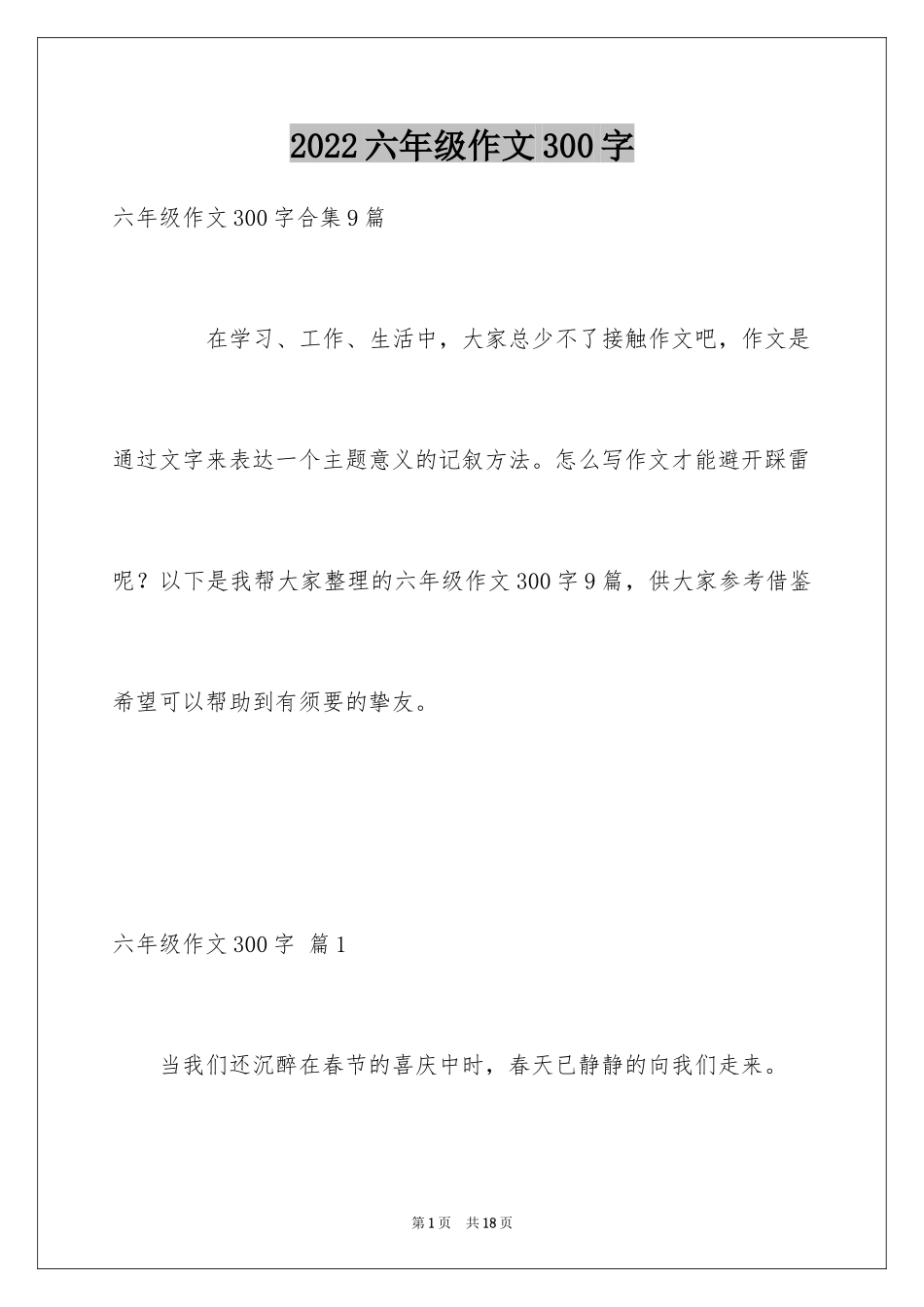 2022六年级作文300字

六年级作文300字合集9篇

在学习、工作、生活中，大家总少不了接触作文吧，作文是通过文字来表达一个主题意义的记叙方法。怎么写作文才能避开踩雷呢？以下是我帮大家整理的六年级作文300字9篇，供大家参考借鉴希望可以帮助到有须要的挚友。

六年级作文300字 篇1

当我们还沉醉在春节的喜庆中时，春天已静静的向我们走来。

第1页 共18页